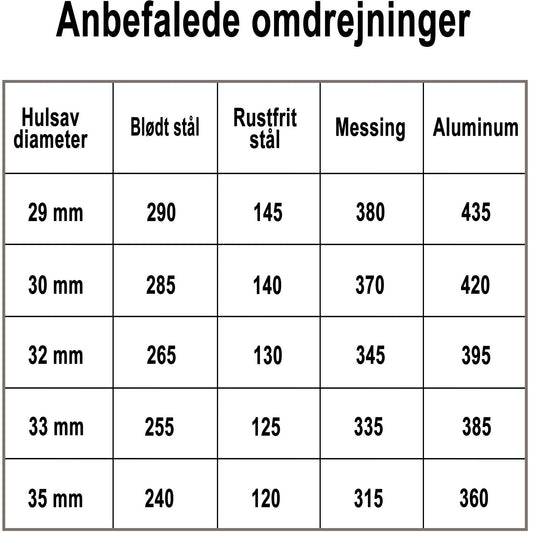 Anbefalede omdrejninger

| Hulsav diameter | Blødt stål | Rustfrit stål | Messing | Aluminum |
|---|---|---|---|---|
| 29 mm | 290 | 145 | 380 | 435 |
| 30 mm | 285 | 140 | 370 | 420 |
| 32 mm | 265 | 130 | 345 | 395 |
| 33 mm | 255 | 125 | 335 | 385 |
| 35 mm | 240 | 120 | 315 | 360 |